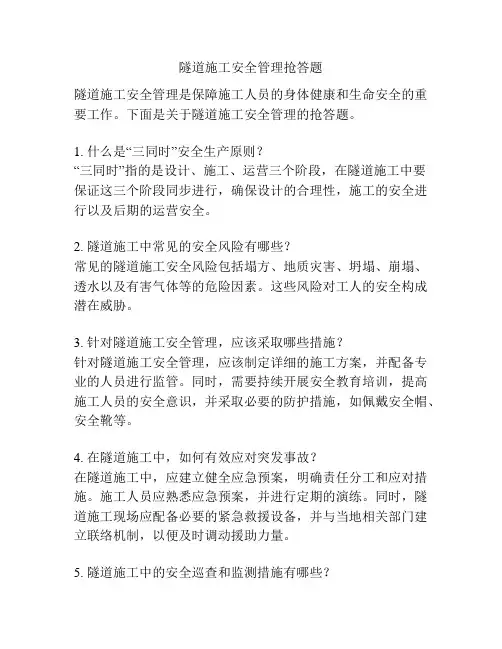 隧道施工安全管理抢答题

隧道施工安全管理是保障施工人员的身体健康和生命安全的重要工作。下面是关于隧道施工安全管理的抢答题。

1. 什么是“三同时”安全生产原则？
“三同时”指的是设计、施工、运营三个阶段，在隧道施工中要保证这三个阶段同步进行，确保设计的合理性，施工的安全进行以及后期的运营安全。

2. 隧道施工中常见的安全风险有哪些？
常见的隧道施工安全风险包括塌方、地质灾害、坍塌、崩塌、透水以及有害气体等的危险因素。这些风险对工人的安全构成潜在威胁。

3. 针对隧道施工安全管理，应该采取哪些措施？
针对隧道施工安全管理，应该制定详细的施工方案，并配备专业的人员进行监管。同时，需要持续开展安全教育培训，提高施工人员的安全意识，并采取必要的防护措施，如佩戴安全帽、安全靴等。

4. 在隧道施工中，如何有效应对突发事故？
在隧道施工中，应建立健全应急预案，明确责任分工和应对措施。施工人员应熟悉应急预案，并进行定期的演练。同时，隧道施工现场应配备必要的紧急救援设备，并与当地相关部门建立联络机制，以便及时调动援助力量。

5. 隧道施工中的安全巡查和监测措施有哪些？